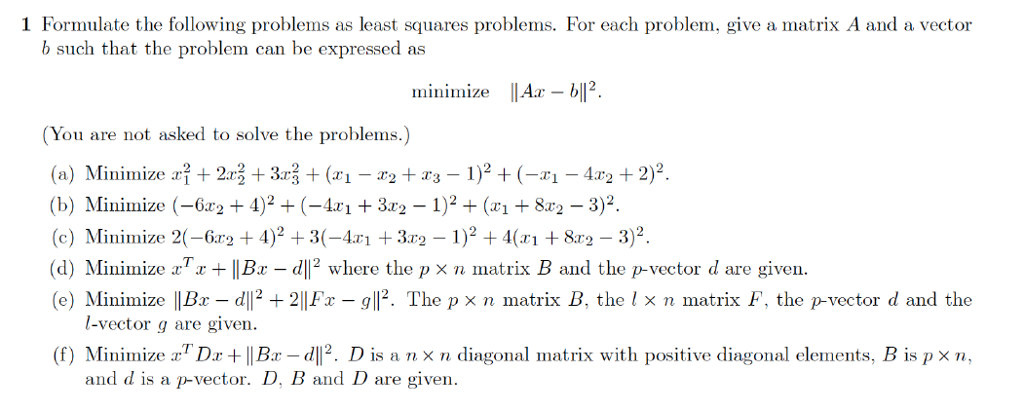 **1** Formulate the following problems as least squares problems. For each problem, give a matrix $A$ and a vector $b$ such that the problem can be expressed as

minimize $\|Ax - b\|^2$.

(You are not asked to solve the problems.)

(a) Minimize $x_1^2 + 2x_2^2 + 3x_3^2 + (x_1 - x_2 + x_3 - 1)^2 + (-x_1 - 4x_2 + 2)^2$.

(b) Minimize $(-6x_2 + 4)^2 + (-4x_1 + 3x_2 - 1)^2 + (x_1 + 8x_2 - 3)^2$.

(c) Minimize $2(-6x_2 + 4)^2 + 3(-4x_1 + 3x_2 - 1)^2 + 4(x_1 + 8x_2 - 3)^2$.

(d) Minimize $x^T x + \|Bx - d\|^2$ where the $p \times n$ matrix $B$ and the $p$-vector $d$ are given.

(e) Minimize $\|Bx - d\|^2 + 2\|Fx - g\|^2$. The $p \times n$ matrix $B$, the $l \times n$ matrix $F$, the $p$-vector $d$ and the $l$-vector $g$ are given.

(f) Minimize $x^T Dx + \|Bx - d\|^2$. $D$ is a $n \times n$ diagonal matrix with positive diagonal elements, $B$ is $p \times n$, and $d$ is a $p$-vector. $D$, $B$ and $D$ are given.